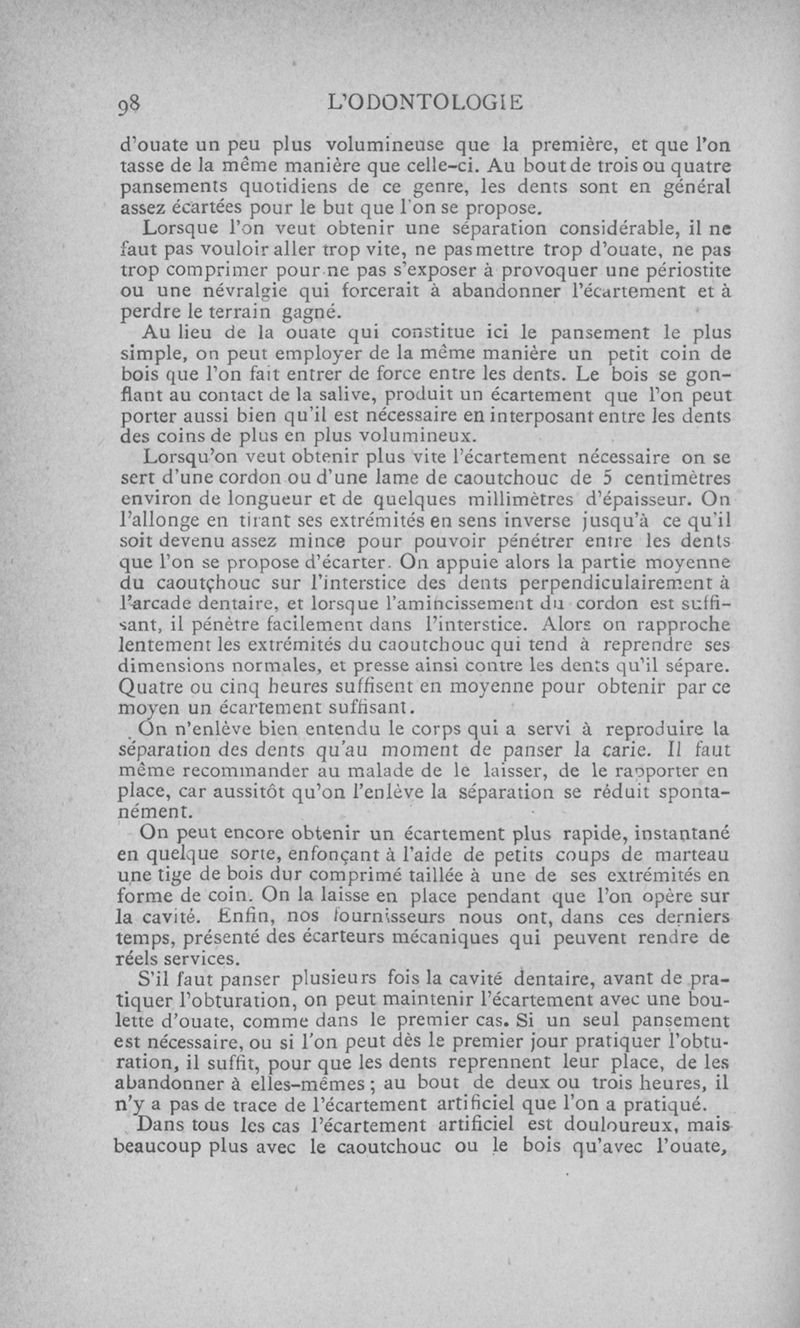 98 L'ODONTOLOGIE

d'ouate un peu plus volumineuse que la première, et que l'on tasse de la même manière que celle-ci. Au bout de trois ou quatre pansements quotidiens de ce genre, les dents sont en général assez écartées pour le but que l'on se propose.

Lorsque l'on veut obtenir une séparation considérable, il ne faut pas vouloir aller trop vite, ne pas mettre trop d'ouate, ne pas trop comprimer pour ne pas s'exposer à provoquer une périostite ou une névralgie qui forcerait à abandonner l'écartement et à perdre le terrain gagné.

Au lieu de la ouate qui constitue ici le pansement le plus simple, on peut employer de la même manière un petit coin de bois que l'on fait entrer de force entre les dents. Le bois se gonflant au contact de la salive, produit un écartement que l'on peut porter aussi bien qu'il est nécessaire en interposant entre les dents des coins de plus en plus volumineux.

Lorsqu'on veut obtenir plus vite l'écartement nécessaire on se sert d'une cordon ou d'une lame de caoutchouc de 5 centimètres environ de longueur et de quelques millimètres d'épaisseur. On l'allonge en tirant ses extrémités en sens inverse jusqu'à ce qu'il soit devenu assez mince pour pouvoir pénétrer entre les dents que l'on se propose d'écarter. On appuie alors la partie moyenne du caoutçhouc sur l'interstice des dents perpendiculairement à l'arcade dentaire, et lorsque l'amincissement du cordon est suffisant, il pénètre facilement dans l'interstice. Alors on rapproche lentement les extrémités du caoutchouc qui tend à reprendre ses dimensions normales, et presse ainsi contre les dents qu'il sépare. Quatre ou cinq heures suffisent en moyenne pour obtenir par ce moyen un écartement suffisant.

On n'enlève bien entendu le corps qui a servi à reproduire la séparation des dents qu'au moment de panser la carie. Il faut même recommander au malade de le laisser, de le rapporter en place, car aussitôt qu'on l'enlève la séparation se réduit spontanément.

On peut encore obtenir un écartement plus rapide, instantané en quelque sorte, enfonçant à l'aide de petits coups de marteau une tige de bois dur comprimé taillée à une de ses extrémités en forme de coin. On la laisse en place pendant que l'on opère sur la cavité. Enfin, nos fournisseurs nous ont, dans ces derniers temps, présenté des écarteurs mécaniques qui peuvent rendre de réels services.

S'il faut panser plusieurs fois la cavité dentaire, avant de pratiquer l'obturation, on peut maintenir l'écartement avec une boulette d'ouate, comme dans le premier cas. Si un seul pansement est nécessaire, ou si l'on peut dès le premier jour pratiquer l'obturation, il suffit, pour que les dents reprennent leur place, de les abandonner à elles-mêmes ; au bout de deux ou trois heures, il n'y a pas de trace de l'écartement artificiel que l'on a pratiqué.

Dans tous les cas l'écartement artificiel est douloureux, mais beaucoup plus avec le caoutchouc ou le bois qu'avec l'ouate,